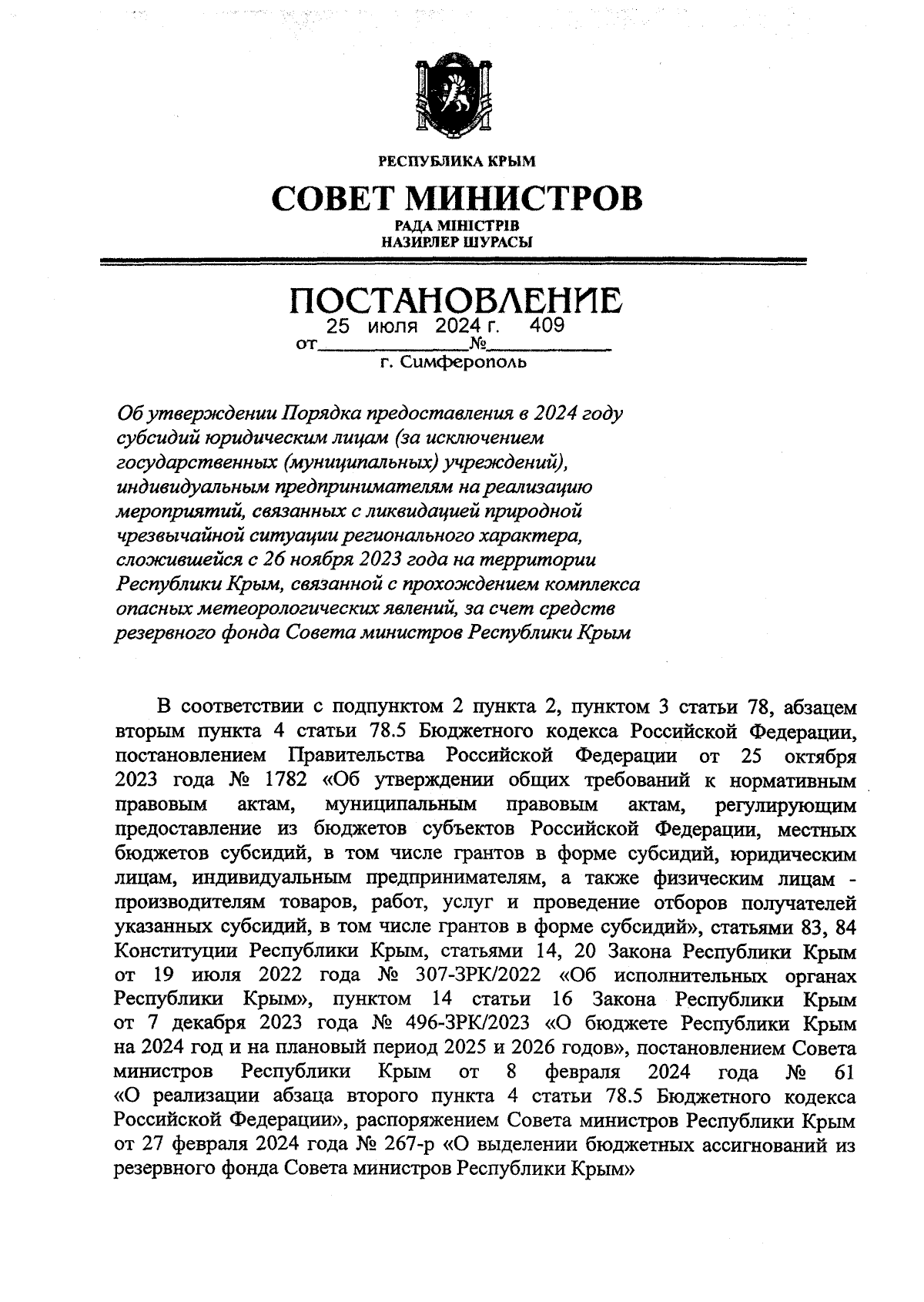 РЕСПУБЛИКА КРЫМ

СОВЕТ МИНИСТРОВ

РАДА МІНІСТРІВ
НАЗИРЛЕР ШУРАСЫ

ПОСТАНОВЛЕНИЕ

от 25 июля 2024 г. № 409

г. Симферополь

Об утверждении Порядка предоставления в 2024 году субсидий юридическим лицам (за исключением государственных (муниципальных) учреждений), индивидуальным предпринимателям на реализацию мероприятий, связанных с ликвидацией природной чрезвычайной ситуации регионального характера, сложившейся с 26 ноября 2023 года на территории Республики Крым, связанной с прохождением комплекса опасных метеорологических явлений, за счет средств резервного фонда Совета министров Республики Крым

В соответствии с подпунктом 2 пункта 2, пунктом 3 статьи 78, абзацем вторым пункта 4 статьи 78.5 Бюджетного кодекса Российской Федерации, постановлением Правительства Российской Федерации от 25 октября 2023 года № 1782 «Об утверждении общих требований к нормативным правовым актам, муниципальным правовым актам, регулирующим предоставление из бюджетов субъектов Российской Федерации, местных бюджетов субсидий, в том числе грантов в форме субсидий, юридическим лицам, индивидуальным предпринимателям, а также физическим лицам - производителям товаров, работ, услуг и проведение отборов получателей указанных субсидий, в том числе грантов в форме субсидий», статьями 83, 84 Конституции Республики Крым, статьями 14, 20 Закона Республики Крым от 19 июля 2022 года № 307-ЗРК/2022 «Об исполнительных органах Республики Крым», пунктом 14 статьи 16 Закона Республики Крым от 7 декабря 2023 года № 496-ЗРК/2023 «О бюджете Республики Крым на 2024 год и на плановый период 2025 и 2026 годов», постановлением Совета министров Республики Крым от 8 февраля 2024 года № 61 «О реализации абзаца второго пункта 4 статьи 78.5 Бюджетного кодекса Российской Федерации», распоряжением Совета министров Республики Крым от 27 февраля 2024 года № 267-р «О выделении бюджетных ассигнований из резервного фонда Совета министров Республики Крым»